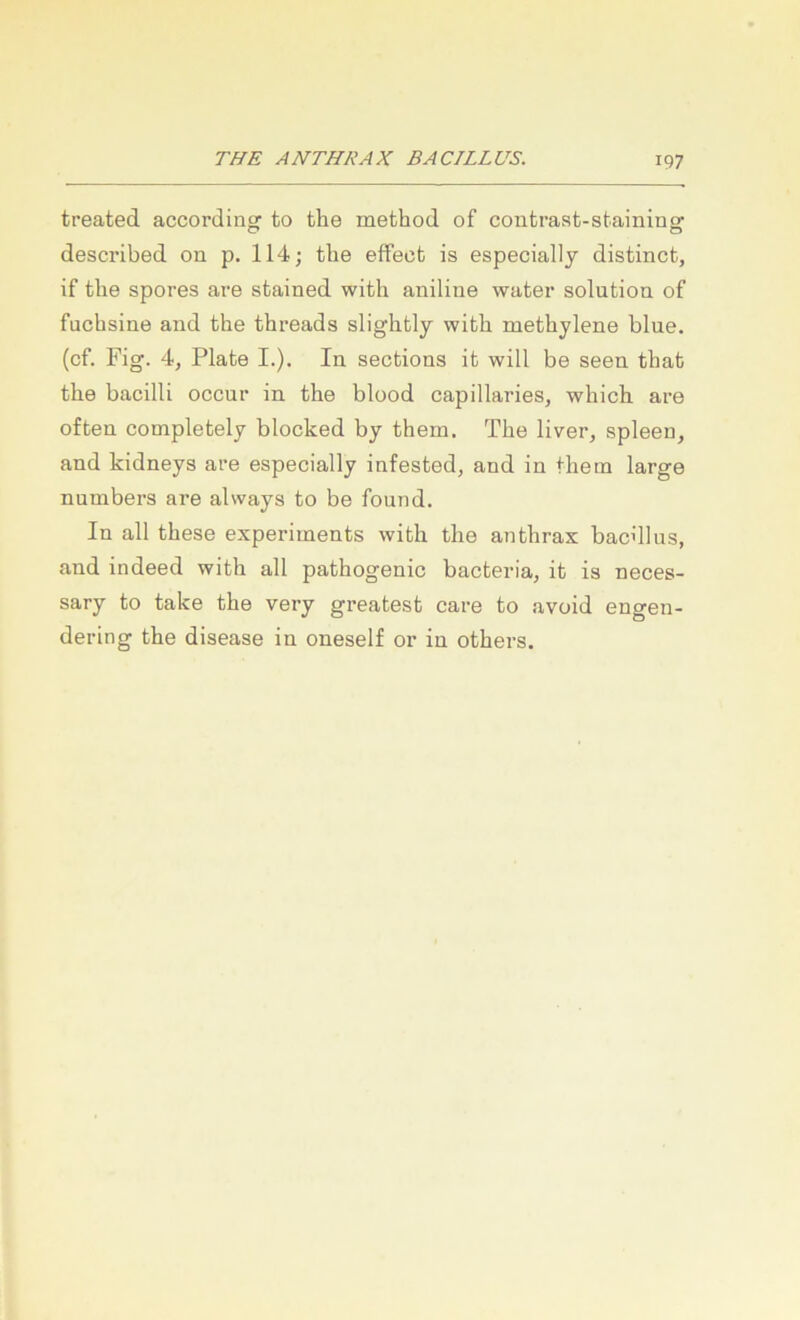 THE ANTHRAX BACILLUS. 197

treated according to the method of contrast-staining described on p. 114; the effect is especially distinct, if the spores are stained with aniline water solution of fuchsine and the threads slightly with methylene blue. (cf. Fig. 4, Plate I.). In sections it will be seen that the bacilli occur in the blood capillaries, which are often completely blocked by them. The liver, spleen, and kidneys are especially infested, and in them large numbers are always to be found.

In all these experiments with the anthrax bacillus, and indeed with all pathogenic bacteria, it is necessary to take the very greatest care to avoid engendering the disease in oneself or in others.